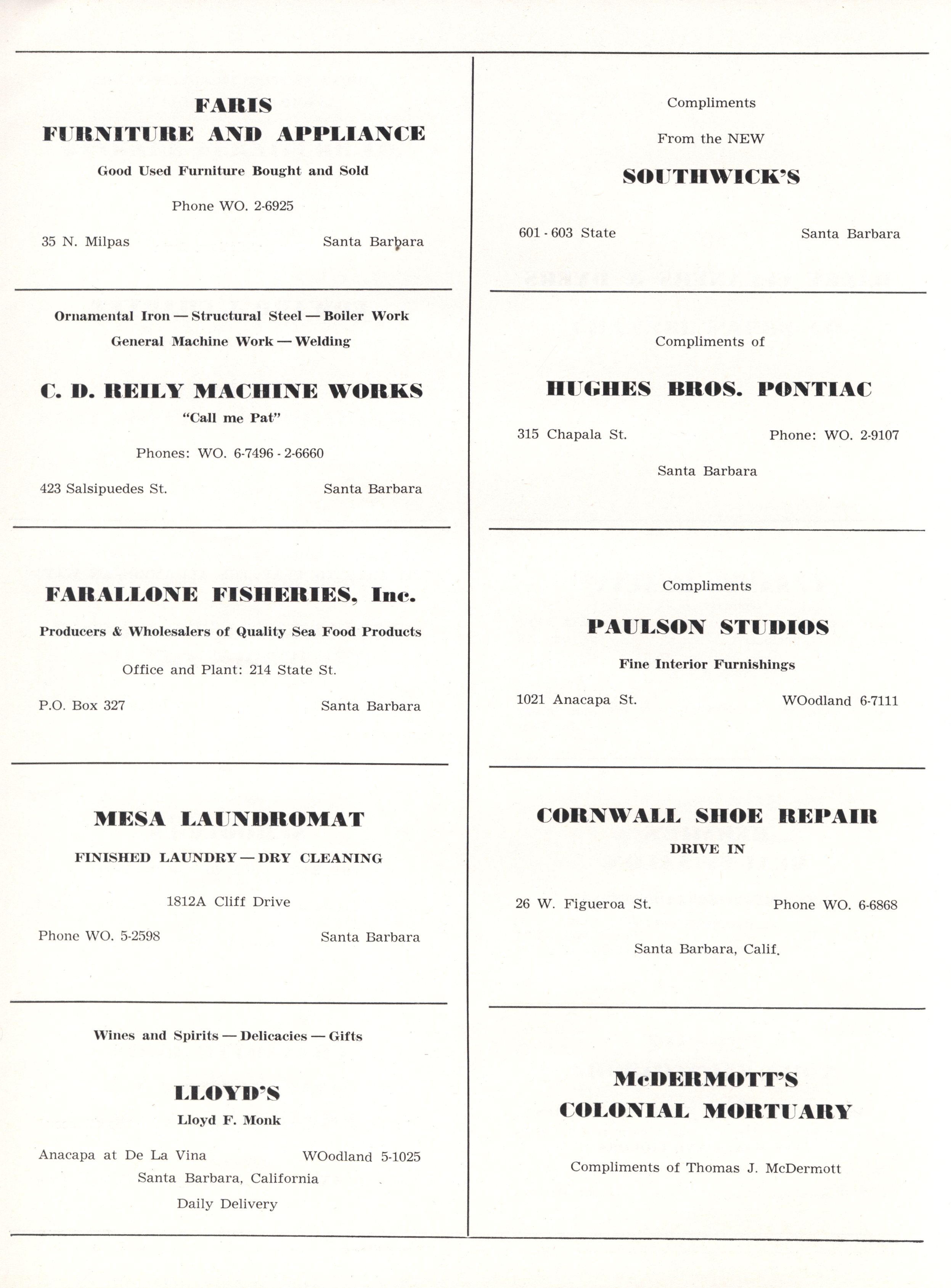 FARIS
FURNITURE AND APPLIANCE

Good Used Furniture Bought and Sold

Phone WO. 2-6925

35 N. Milpas Santa Barbara

Ornamental Iron — Structural Steel — Boiler Work
General Machine Work — Welding

C. D. REILY MACHINE WORKS
"Call me Pat"

Phones: WO. 6-7496 - 2-6660

423 Salsipuedes St. Santa Barbara

FARALLONE FISHERIES, Inc.

Producers & Wholesalers of Quality Sea Food Products

Office and Plant: 214 State St.

P.O. Box 327 Santa Barbara

MESA LAUNDROMAT

FINISHED LAUNDRY — DRY CLEANING

1812A Cliff Drive

Phone WO. 5-2598 Santa Barbara

Wines and Spirits — Delicacies — Gifts

LLOYD'S
Lloyd F. Monk

Anacapa at De La Vina WOodland 5-1025
Santa Barbara, California
Daily Delivery

Compliments

From the NEW

SOUTHWICK'S

601 - 603 State Santa Barbara

Compliments of

HUGHES BROS. PONTIAC

315 Chapala St. Phone: WO. 2-9107

Santa Barbara

Compliments

PAULSON STUDIOS

Fine Interior Furnishings

1021 Anacapa St. WOodland 6-7111

CORNWALL SHOE REPAIR
DRIVE IN

26 W. Figueroa St. Phone WO. 6-6868

Santa Barbara, Calif.

McDERMOTT'S
COLONIAL MORTUARY

Compliments of Thomas J. McDermott